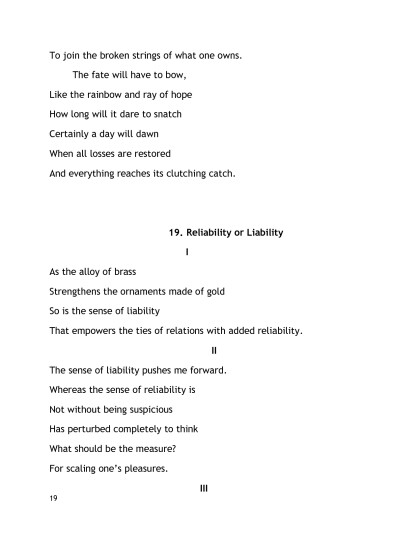 To join the broken strings of what one owns.

The fate will have to bow,

Like the rainbow and ray of hope

How long will it dare to snatch

Certainly a day will dawn

When all losses are restored

And everything reaches its clutching catch.

19. Reliability or Liability

I

As the alloy of brass

Strengthens the ornaments made of gold

So is the sense of liability

That empowers the ties of relations with added reliability.

II

The sense of liability pushes me forward.

Whereas the sense of reliability is

Not without being suspicious

Has perturbed completely to think

What should be the measure?

For scaling one's pleasures.

III

19